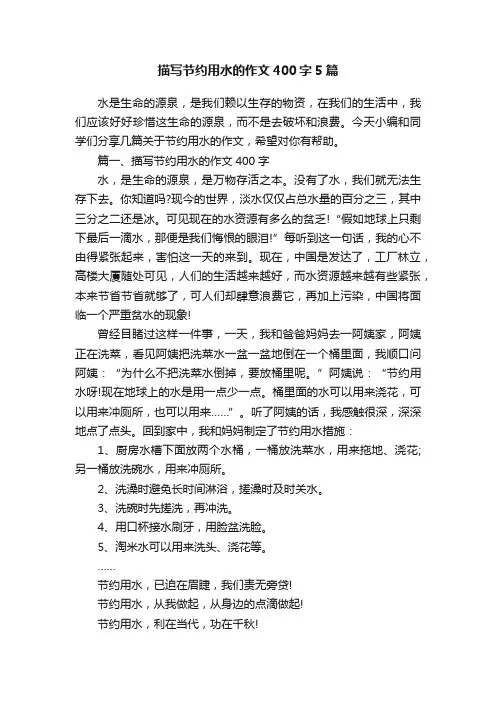 描写节约用水的作文400字5篇

水是生命的源泉，是我们赖以生存的物资，在我们的生活中，我们应该好好珍惜这生命的源泉，而不是去破坏和浪费。今天小编和同学们分享几篇关于节约用水的作文，希望对你有帮助。

篇一、描写节约用水的作文400字

水，是生命的源泉，是万物存活之本。没有了水，我们就无法生存下去。你知道吗?现今的世界，淡水仅仅占总水量的百分之三，其中三分之二还是冰。可见现在的水资源有多么的贫乏!“假如地球上只剩下最后一滴水，那便是我们悔恨的眼泪!”每听到这一句话，我的心不由得紧张起来，害怕这一天的来到。现在，中国是发达了，工厂林立，高楼大厦随处可见，人们的生活越来越好，而水资源越来越有些紧张，本来节省节省就够了，可人们却肆意浪费它，再加上污染，中国将面临一个严重贫水的现象!

曾经目睹过这样一件事，一天，我和爸爸妈妈去一阿姨家，阿姨正在洗菜，看见阿姨把洗菜水一盆一盆地倒在一个桶里面，我顺口问阿姨：“为什么不把洗菜水倒掉，要放桶里呢。”阿姨说：“节约用水呀!现在地球上的水是用一点少一点。桶里面的水可以用来浇花，可以用来冲厕所，也可以用来……”。听了阿姨的话，我感触很深，深深地点了点头。回到家中，我和妈妈制定了节约用水措施：

1、厨房水槽下面放两个水桶，一桶放洗菜水，用来拖地、浇花;另一桶放洗碗水，用来冲厕所。

2、洗澡时避免长时间淋浴，搓澡时及时关水。

3、洗碗时先搓洗，再冲洗。

4、用口杯接水刷牙，用脸盆洗脸。

5、淘米水可以用来洗头、浇花等。

……

节约用水，已迫在眉睫，我们责无旁贷!

节约用水，从我做起，从身边的点滴做起!

节约用水，利在当代，功在千秋!